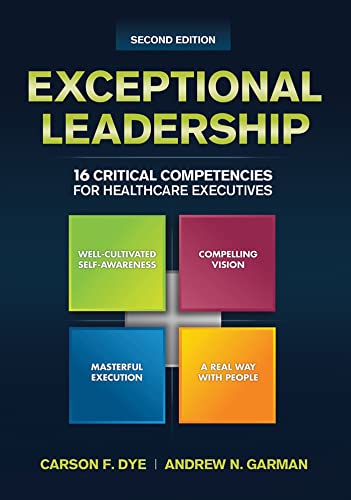 SECOND EDITION

EXCEPTIONAL LEADERSHIP

16 CRITICAL COMPETENCIES FOR HEALTHCARE EXECUTIVES

WELL-CULTIVATED SELF-AWARENESS

COMPELLING VISION

MASTERFUL EXECUTION

A REAL WAY WITH PEOPLE

CARSON F. DYE | ANDREW N. GARMAN